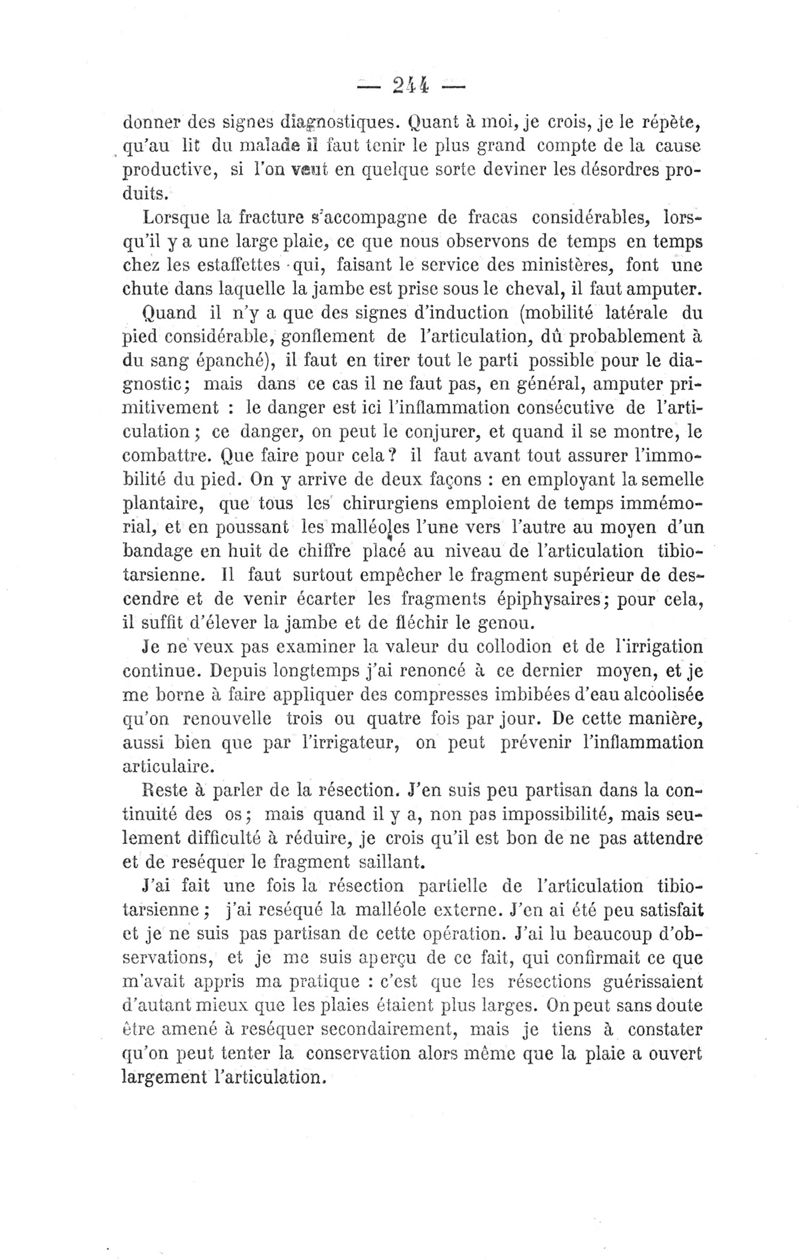 — 244 —

donner des signes diagnostiques. Quant à moi, je crois, je le répète, qu'au lit du malade il faut tenir le plus grand compte de la cause productive, si l'on veut en quelque sorte deviner les désordres produits.

Lorsque la fracture s'accompagne de fracas considérables, lorsqu'il y a une large plaie, ce que nous observons de temps en temps chez les estaffettes qui, faisant le service des ministères, font une chute dans laquelle la jambe est prise sous le cheval, il faut amputer.

Quand il n'y a que des signes d'induction (mobilité latérale du pied considérable, gonflement de l'articulation, dû probablement à du sang épanché), il faut en tirer tout le parti possible pour le diagnostic; mais dans ce cas il ne faut pas, en général, amputer primitivement : le danger est ici l'inflammation consécutive de l'articulation; ce danger, on peut le conjurer, et quand il se montre, le combattre. Que faire pour cela? il faut avant tout assurer l'immobilité du pied. On y arrive de deux façons : en employant la semelle plantaire, que tous les chirurgiens emploient de temps immémorial, et en poussant les malléoles l'une vers l'autre au moyen d'un bandage en huit de chiffre placé au niveau de l'articulation tibiotarsienne. Il faut surtout empêcher le fragment supérieur de descendre et de venir écarter les fragments épiphysaires; pour cela, il suffit d'élever la jambe et de fléchir le genou.

Je ne veux pas examiner la valeur du collodion et de l'irrigation continue. Depuis longtemps j'ai renoncé à ce dernier moyen, et je me borne à faire appliquer des compresses imbibées d'eau alcoolisée qu'on renouvelle trois ou quatre fois par jour. De cette manière, aussi bien que par l'irrigateur, on peut prévenir l'inflammation articulaire.

Reste à parler de la résection. J'en suis peu partisan dans la continuité des os; mais quand il y a, non pas impossibilité, mais seulement difficulté à réduire, je crois qu'il est bon de ne pas attendre et de reséquer le fragment saillant.

J'ai fait une fois la résection partielle de l'articulation tibiotarsienne; j'ai reséqué la malléole externe. J'en ai été peu satisfait et je ne suis pas partisan de cette opération. J'ai lu beaucoup d'observations, et je me suis aperçu de ce fait, qui confirmait ce que m'avait appris ma pratique : c'est que les résections guérissaient d'autant mieux que les plaies étaient plus larges. On peut sans doute être amené à reséquer secondairement, mais je tiens à constater qu'on peut tenter la conservation alors même que la plaie a ouvert largement l'articulation.